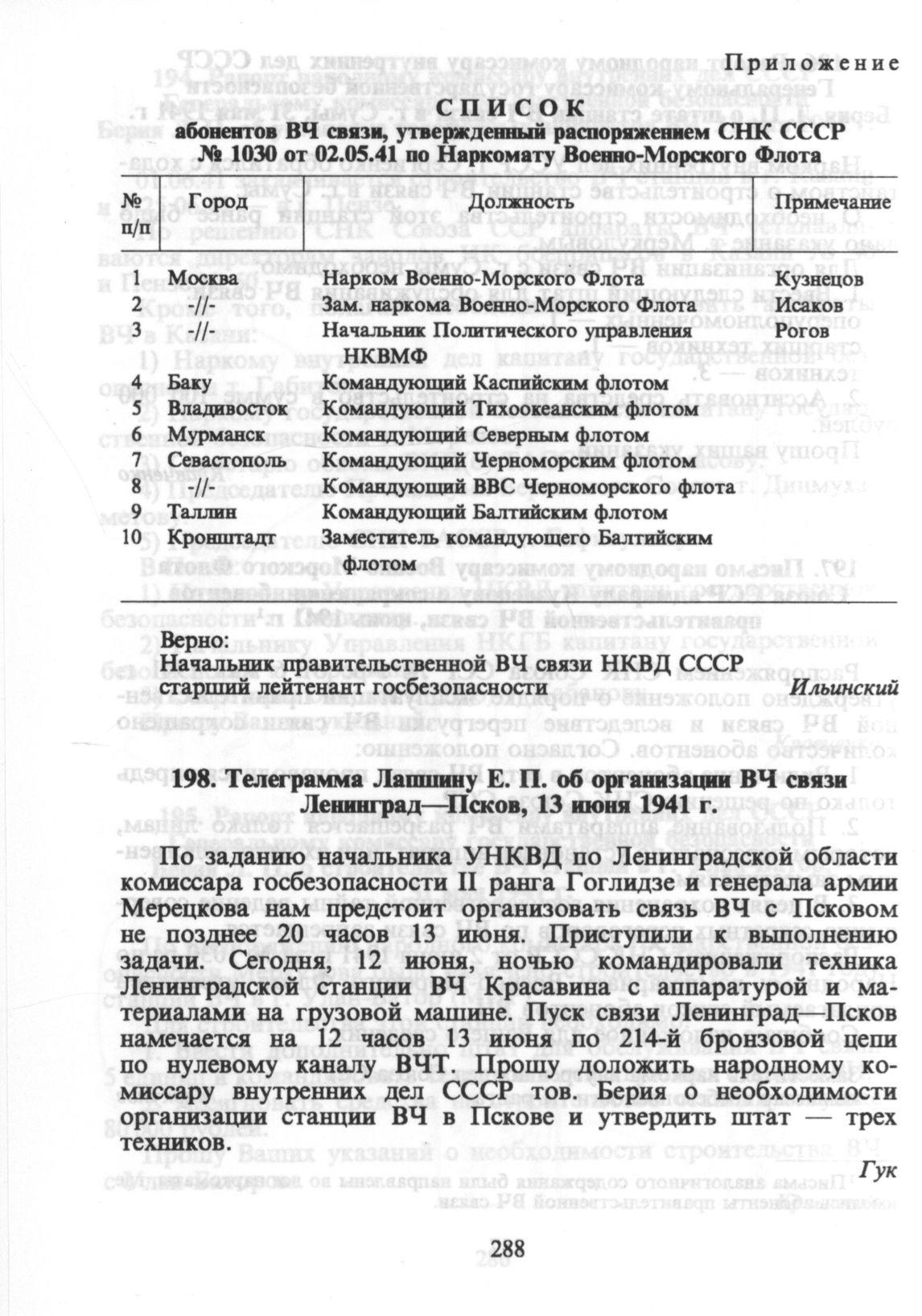 Приложение

СПИСОК
абонентов ВЧ связи, утвержденный распоряжением СНК СССР № 1030 от 02.05.41 по Наркомату Военно-Морского Флота

| № п/п | Город | Должность | Примечание |
|---|---|---|---|
| 1 | Москва | Нарком Военно-Морского Флота | Кузнецов |
| 2 | -//- | Зам. наркома Военно-Морского Флота | Исаков |
| 3 | -//- | Начальник Политического управления НКВМФ | Рогов |
| 4 | Баку | Командующий Каспийским флотом | |
| 5 | Владивосток | Командующий Тихоокеанским флотом | |
| 6 | Мурманск | Командующий Северным флотом | |
| 7 | Севастополь | Командующий Черноморским флотом | |
| 8 | -//- | Командующий ВВС Черноморского флота | |
| 9 | Таллин | Командующий Балтийским флотом | |
| 10 | Кронштадт | Заместитель командующего Балтийским флотом | |

Верно:
Начальник правительственной ВЧ связи НКВД СССР
старший лейтенант госбезопасности Ильинский

198. Телеграмма Лапшину Е. П. об организации ВЧ связи Ленинград—Псков, 13 июня 1941 г.

По заданию начальника УНКВД по Ленинградской области комиссара госбезопасности II ранга Гоглидзе и генерала армии Мерецкова нам предстоит организовать связь ВЧ с Псковом не позднее 20 часов 13 июня. Приступили к выполнению задачи. Сегодня, 12 июня, ночью командировали техника Ленинградской станции ВЧ Красавина с аппаратурой и материалами на грузовой машине. Пуск связи Ленинград—Псков намечается на 12 часов 13 июня по 214-й бронзовой цепи по нулевому каналу ВЧТ. Прошу доложить народному комиссару внутренних дел СССР тов. Берия о необходимости организации станции ВЧ в Пскове и утвердить штат — трех техников.

Гук

288